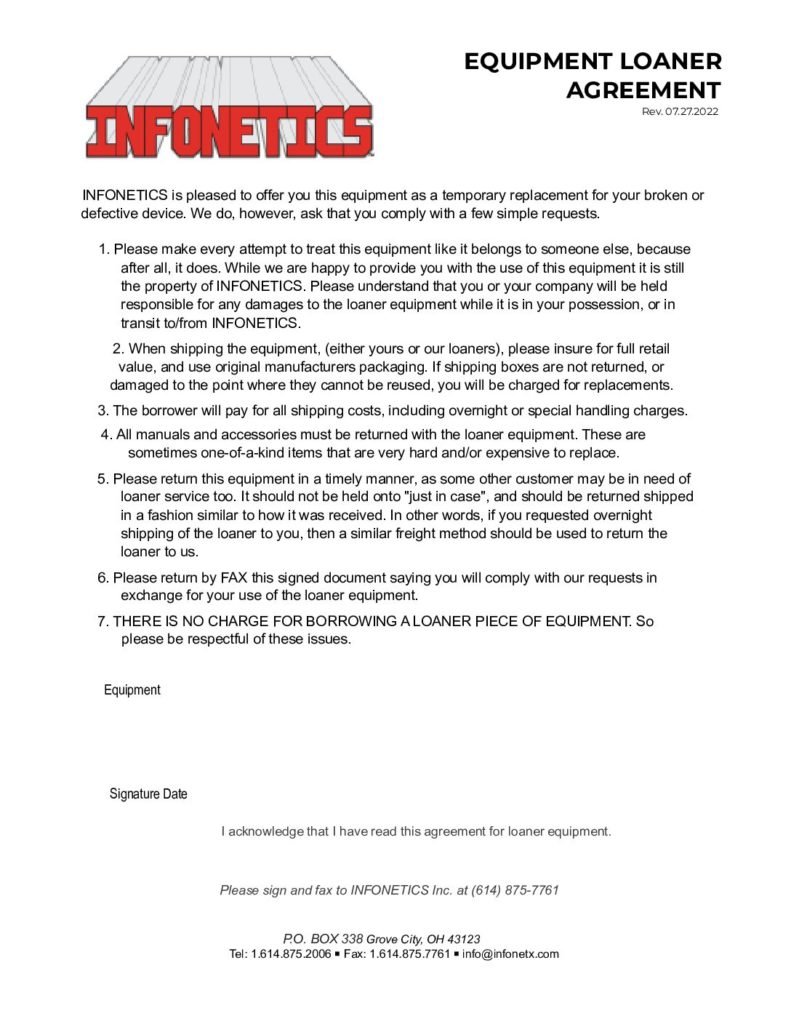 INFONETICS

EQUIPMENT LOANER AGREEMENT
Rev. 07.27.2022

INFONETICS is pleased to offer you this equipment as a temporary replacement for your broken or defective device. We do, however, ask that you comply with a few simple requests.

1. Please make every attempt to treat this equipment like it belongs to someone else, because after all, it does. While we are happy to provide you with the use of this equipment it is still the property of INFONETICS. Please understand that you or your company will be held responsible for any damages to the loaner equipment while it is in your possession, or in transit to/from INFONETICS.

2. When shipping the equipment, (either yours or our loaners), please insure for full retail value, and use original manufacturers packaging. If shipping boxes are not returned, or damaged to the point where they cannot be reused, you will be charged for replacements.

3. The borrower will pay for all shipping costs, including overnight or special handling charges.

4. All manuals and accessories must be returned with the loaner equipment. These are sometimes one-of-a-kind items that are very hard and/or expensive to replace.

5. Please return this equipment in a timely manner, as some other customer may be in need of loaner service too. It should not be held onto "just in case", and should be returned shipped in a fashion similar to how it was received. In other words, if you requested overnight shipping of the loaner to you, then a similar freight method should be used to return the loaner to us.

6. Please return by FAX this signed document saying you will comply with our requests in exchange for your use of the loaner equipment.

7. THERE IS NO CHARGE FOR BORROWING A LOANER PIECE OF EQUIPMENT. So please be respectful of these issues.

Equipment

Signature Date

I acknowledge that I have read this agreement for loaner equipment.

Please sign and fax to INFONETICS Inc. at (614) 875-7761

P.O. BOX 338 Grove City, OH 43123
Tel: 1.614.875.2006 ▪ Fax: 1.614.875.7761 ▪ info@infonetx.com